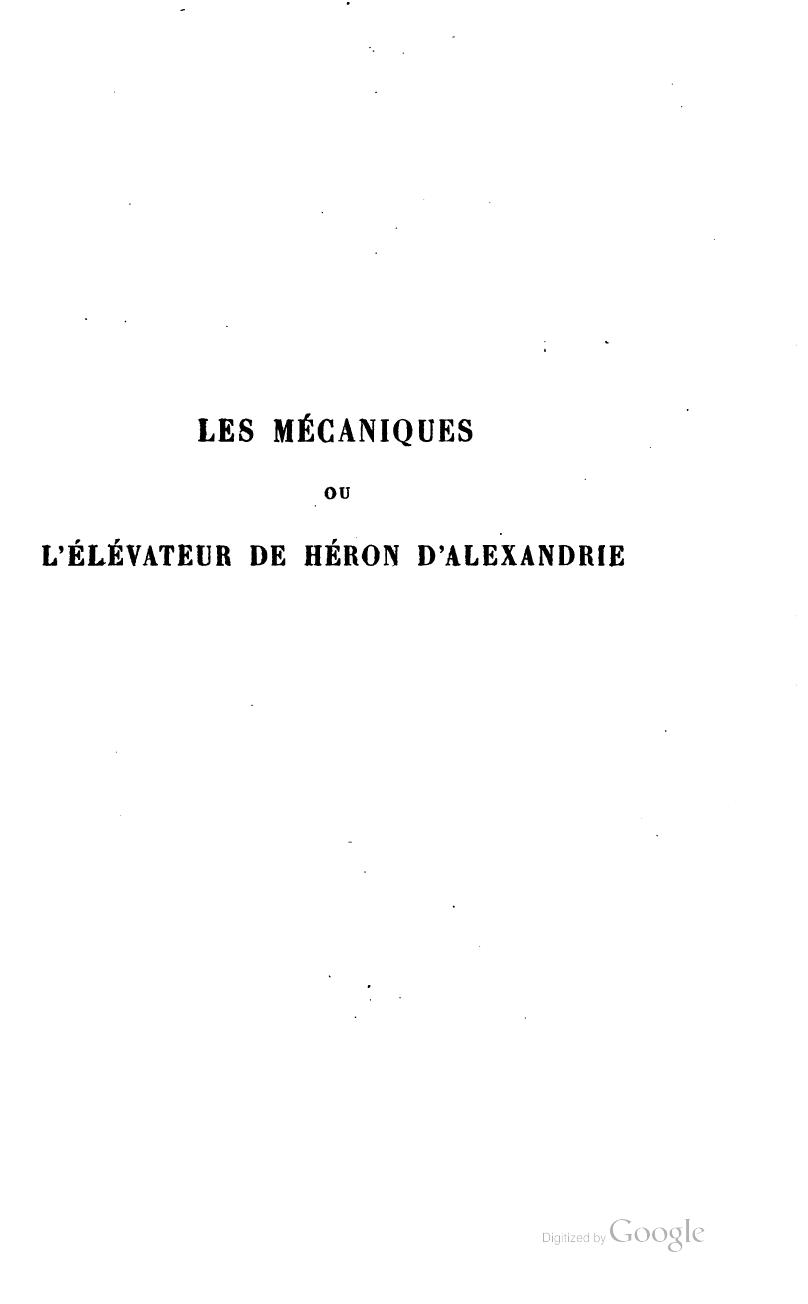 LES MÉCANIQUES

OU

L'ÉLÉVATEUR DE HÉRON D'ALEXANDRIE

Digitized by Google